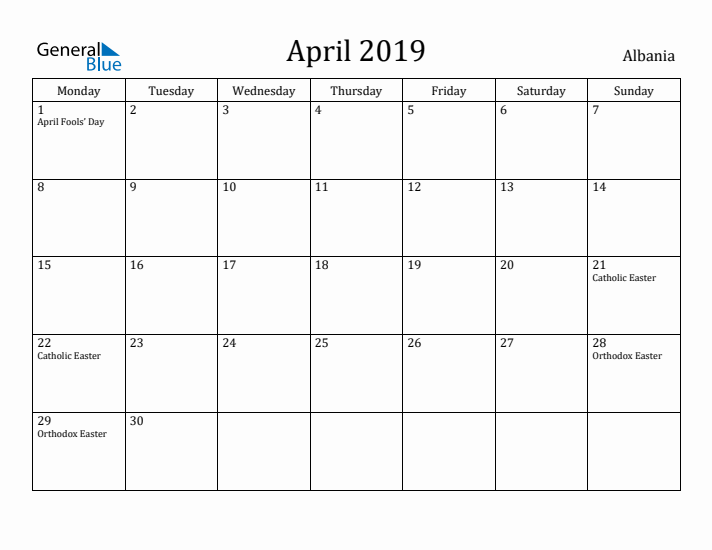 General Blue

April 2019

Albania

| Monday | Tuesday | Wednesday | Thursday | Friday | Saturday | Sunday |
|---|---|---|---|---|---|---|
| 1 April Fools' Day | 2 | 3 | 4 | 5 | 6 | 7 |
| 8 | 9 | 10 | 11 | 12 | 13 | 14 |
| 15 | 16 | 17 | 18 | 19 | 20 | 21 Catholic Easter |
| 22 Catholic Easter | 23 | 24 | 25 | 26 | 27 | 28 Orthodox Easter |
| 29 Orthodox Easter | 30 | | | | | |